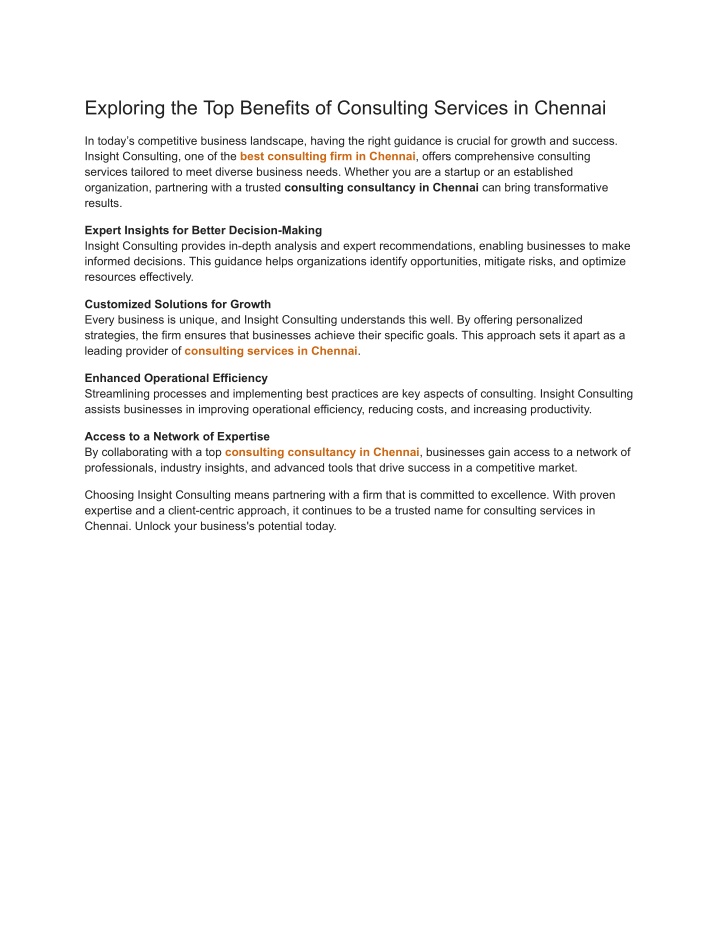 Exploring the Top Benefits of Consulting Services in Chennai

In today's competitive business landscape, having the right guidance is crucial for growth and success. Insight Consulting, one of the best consulting firm in Chennai, offers comprehensive consulting services tailored to meet diverse business needs. Whether you are a startup or an established organization, partnering with a trusted consulting consultancy in Chennai can bring transformative results.

Expert Insights for Better Decision-Making
Insight Consulting provides in-depth analysis and expert recommendations, enabling businesses to make informed decisions. This guidance helps organizations identify opportunities, mitigate risks, and optimize resources effectively.

Customized Solutions for Growth
Every business is unique, and Insight Consulting understands this well. By offering personalized strategies, the firm ensures that businesses achieve their specific goals. This approach sets it apart as a leading provider of consulting services in Chennai.

Enhanced Operational Efficiency
Streamlining processes and implementing best practices are key aspects of consulting. Insight Consulting assists businesses in improving operational efficiency, reducing costs, and increasing productivity.

Access to a Network of Expertise
By collaborating with a top consulting consultancy in Chennai, businesses gain access to a network of professionals, industry insights, and advanced tools that drive success in a competitive market.

Choosing Insight Consulting means partnering with a firm that is committed to excellence. With proven expertise and a client-centric approach, it continues to be a trusted name for consulting services in Chennai. Unlock your business's potential today.